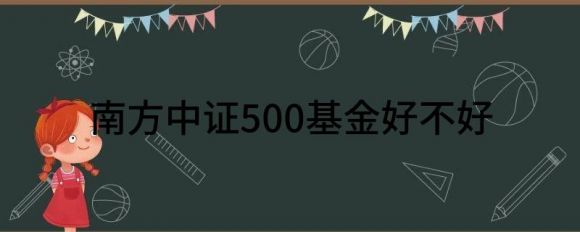 南方中证500基金好不好